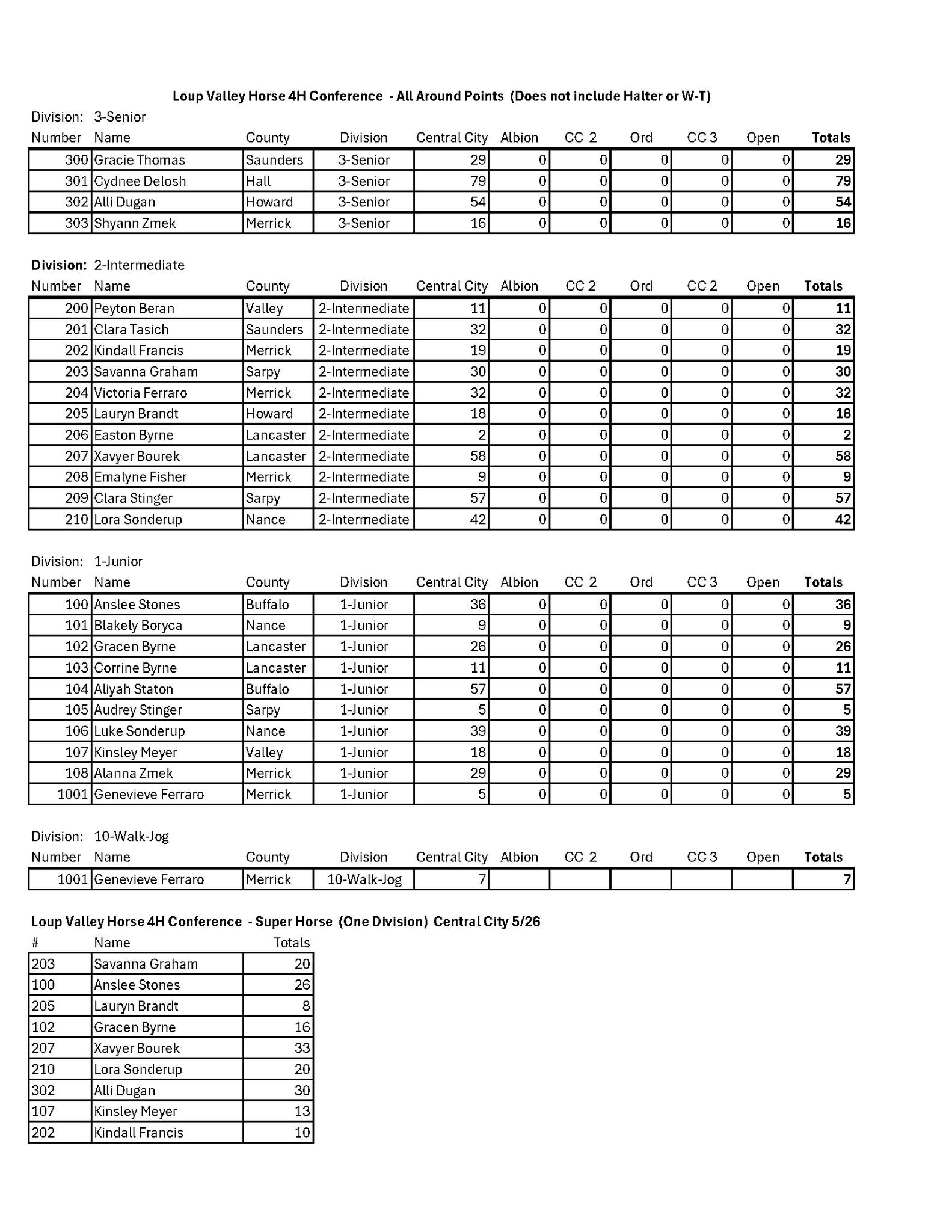 Loup Valley Horse 4H Conference - All Around Points (Does not include Halter or W-T)

Division: 3-Senior

| Number | Name | County | Division | Central City | Albion | CC 2 | Ord | CC 3 | Open | Totals |
|---|---|---|---|---|---|---|---|---|---|---|
| 300 | Gracie Thomas | Saunders | 3-Senior | 29 | 0 | 0 | 0 | 0 | 0 | 29 |
| 301 | Cydnee Delosh | Hall | 3-Senior | 79 | 0 | 0 | 0 | 0 | 0 | 79 |
| 302 | Alli Dugan | Howard | 3-Senior | 54 | 0 | 0 | 0 | 0 | 0 | 54 |
| 303 | Shyann Zmek | Merrick | 3-Senior | 16 | 0 | 0 | 0 | 0 | 0 | 16 |

Division: 2-Intermediate

| Number | Name | County | Division | Central City | Albion | CC 2 | Ord | CC 2 | Open | Totals |
|---|---|---|---|---|---|---|---|---|---|---|
| 200 | Peyton Beran | Valley | 2-Intermediate | 11 | 0 | 0 | 0 | 0 | 0 | 11 |
| 201 | Clara Tasich | Saunders | 2-Intermediate | 32 | 0 | 0 | 0 | 0 | 0 | 32 |
| 202 | Kindall Francis | Merrick | 2-Intermediate | 19 | 0 | 0 | 0 | 0 | 0 | 19 |
| 203 | Savanna Graham | Sarpy | 2-Intermediate | 30 | 0 | 0 | 0 | 0 | 0 | 30 |
| 204 | Victoria Ferraro | Merrick | 2-Intermediate | 32 | 0 | 0 | 0 | 0 | 0 | 32 |
| 205 | Lauryn Brandt | Howard | 2-Intermediate | 18 | 0 | 0 | 0 | 0 | 0 | 18 |
| 206 | Easton Byrne | Lancaster | 2-Intermediate | 2 | 0 | 0 | 0 | 0 | 0 | 2 |
| 207 | Xavyer Bourek | Lancaster | 2-Intermediate | 58 | 0 | 0 | 0 | 0 | 0 | 58 |
| 208 | Emalyne Fisher | Merrick | 2-Intermediate | 9 | 0 | 0 | 0 | 0 | 0 | 9 |
| 209 | Clara Stinger | Sarpy | 2-Intermediate | 57 | 0 | 0 | 0 | 0 | 0 | 57 |
| 210 | Lora Sonderup | Nance | 2-Intermediate | 42 | 0 | 0 | 0 | 0 | 0 | 42 |

Division: 1-Junior

| Number | Name | County | Division | Central City | Albion | CC 2 | Ord | CC 3 | Open | Totals |
|---|---|---|---|---|---|---|---|---|---|---|
| 100 | Anslee Stones | Buffalo | 1-Junior | 36 | 0 | 0 | 0 | 0 | 0 | 36 |
| 101 | Blakely Boryca | Nance | 1-Junior | 9 | 0 | 0 | 0 | 0 | 0 | 9 |
| 102 | Gracen Byrne | Lancaster | 1-Junior | 26 | 0 | 0 | 0 | 0 | 0 | 26 |
| 103 | Corrine Byrne | Lancaster | 1-Junior | 11 | 0 | 0 | 0 | 0 | 0 | 11 |
| 104 | Aliyah Staton | Buffalo | 1-Junior | 57 | 0 | 0 | 0 | 0 | 0 | 57 |
| 105 | Audrey Stinger | Sarpy | 1-Junior | 5 | 0 | 0 | 0 | 0 | 0 | 5 |
| 106 | Luke Sonderup | Nance | 1-Junior | 39 | 0 | 0 | 0 | 0 | 0 | 39 |
| 107 | Kinsley Meyer | Valley | 1-Junior | 18 | 0 | 0 | 0 | 0 | 0 | 18 |
| 108 | Alanna Zmek | Merrick | 1-Junior | 29 | 0 | 0 | 0 | 0 | 0 | 29 |
| 1001 | Genevieve Ferraro | Merrick | 1-Junior | 5 | 0 | 0 | 0 | 0 | 0 | 5 |

Division: 10-Walk-Jog

| Number | Name | County | Division | Central City | Albion | CC 2 | Ord | CC 3 | Open | Totals |
|---|---|---|---|---|---|---|---|---|---|---|
| 1001 | Genevieve Ferraro | Merrick | 10-Walk-Jog | 7 | | | | | | 7 |

Loup Valley Horse 4H Conference - Super Horse (One Division) Central City 5/26

| # | Name | Totals |
|---|---|---|
| 203 | Savanna Graham | 20 |
| 100 | Anslee Stones | 26 |
| 205 | Lauryn Brandt | 8 |
| 102 | Gracen Byrne | 16 |
| 207 | Xavyer Bourek | 33 |
| 210 | Lora Sonderup | 20 |
| 302 | Alli Dugan | 30 |
| 107 | Kinsley Meyer | 13 |
| 202 | Kindall Francis | 10 |